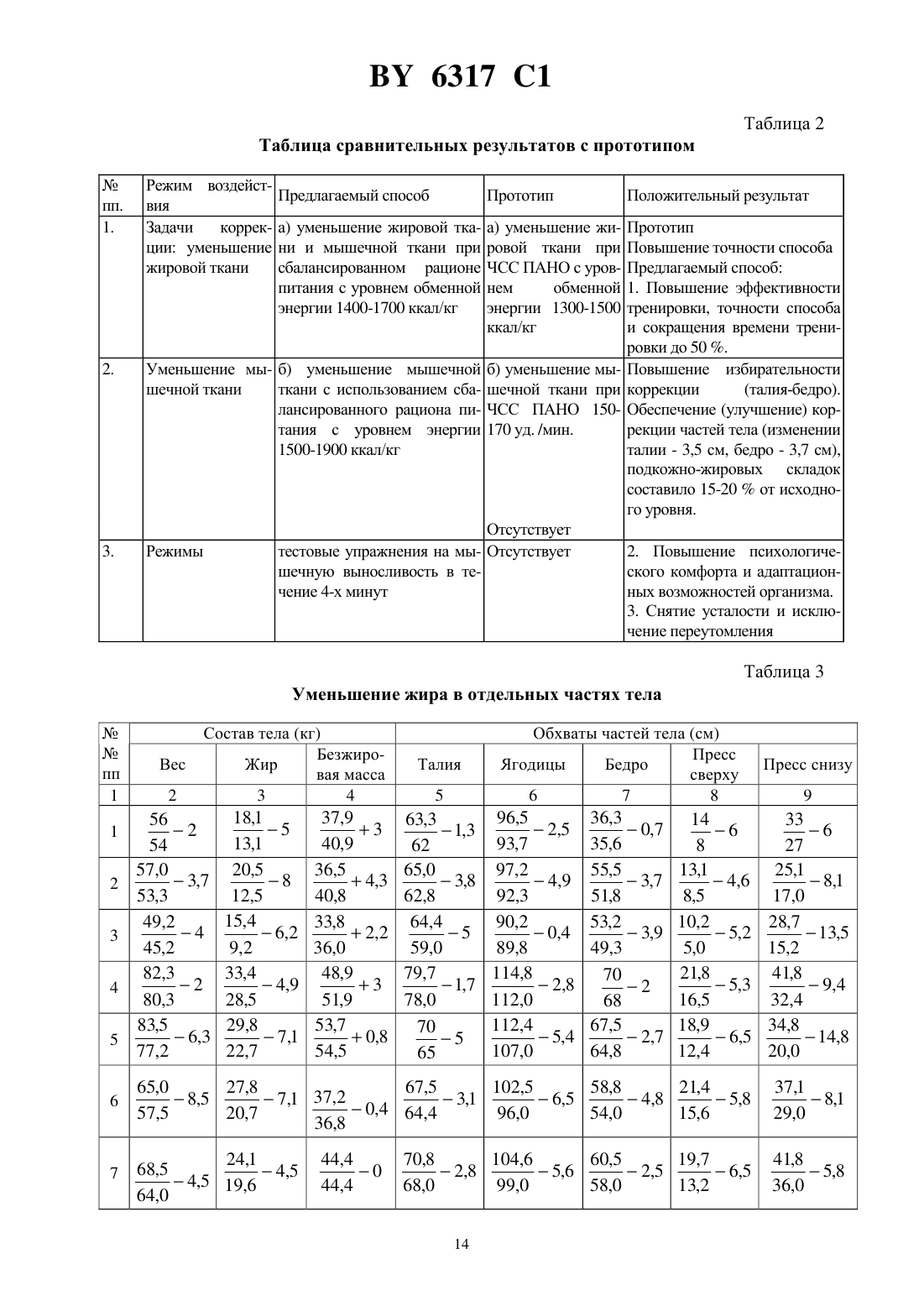 BY 6317 C1

Таблица 2

Таблица сравнительных результатов с прототипом

| № пп. | Режим воздействия | Предлагаемый способ | Прототип | Положительный результат |
|---|---|---|---|---|
| 1. | Задачи коррекции: уменьшение жировой ткани | а) уменьшение жировой ткани и мышечной ткани при сбалансированном рационе питания с уровнем обменной энергии 1400-1700 ккал/кг | а) уменьшение жировой ткани при ЧСС ПАНО с уровнем обменной энергии 1300-1500 ккал/кг | Прототип Повышение точности способа Предлагаемый способ: 1. Повышение эффективности тренировки, точности способа и сокращения времени тренировки до 50 %. |
| 2. | Уменьшение мышечной ткани | б) уменьшение мышечной ткани с использованием сбалансированного рациона питания с уровнем энергии 1500-1900 ккал/кг | б) уменьшение мышечной ткани при ЧСС ПАНО 150-170 уд. /мин. Отсутствует | Повышение избирательности коррекции (талия-бедро). Обеспечение (улучшение) коррекции частей тела (изменении талии - 3,5 см, бедро - 3,7 см), подкожно-жировых складок составило 15-20 % от исходного уровня. |
| 3. | Режимы | тестовые упражнения на мышечную выносливость в течение 4-х минут | Отсутствует | 2. Повышение психологического комфорта и адаптационных возможностей организма. 3. Снятие усталости и исключение переутомления |

Таблица 3

Уменьшение жира в отдельных частях тела

| № | Состав тела (кг) | | | Обхваты частей тела (см) | | | | |
|---|---|---|---|---|---|---|---|---|
| № пп | Вес | Жир | Безжировая масса | Талия | Ягодицы | Бедро | Пресс сверху | Пресс снизу |
| 1 | 2 | 3 | 4 | 5 | 6 | 7 | 8 | 9 |
| 1 | $\frac{56}{54}-2$ | $\frac{18,1}{13,1}-5$ | $\frac{37,9}{40,9}+3$ | $\frac{63,3}{62}-1,3$ | $\frac{96,5}{93,7}-2,5$ | $\frac{36,3}{35,6}-0,7$ | $\frac{14}{8}-6$ | $\frac{33}{27}-6$ |
| 2 | $\frac{57,0}{53,3}-3,7$ | $\frac{20,5}{12,5}-8$ | $\frac{36,5}{40,8}+4,3$ | $\frac{65,0}{62,8}-3,8$ | $\frac{97,2}{92,3}-4,9$ | $\frac{55,5}{51,8}-3,7$ | $\frac{13,1}{8,5}-4,6$ | $\frac{25,1}{17,0}-8,1$ |
| 3 | $\frac{49,2}{45,2}-4$ | $\frac{15,4}{9,2}-6,2$ | $\frac{33,8}{36,0}+2,2$ | $\frac{64,4}{59,0}-5$ | $\frac{90,2}{89,8}-0,4$ | $\frac{53,2}{49,3}-3,9$ | $\frac{10,2}{5,0}-5,2$ | $\frac{28,7}{15,2}-13,5$ |
| 4 | $\frac{82,3}{80,3}-2$ | $\frac{33,4}{28,5}-4,9$ | $\frac{48,9}{51,9}+3$ | $\frac{79,7}{78,0}-1,7$ | $\frac{114,8}{112,0}-2,8$ | $\frac{70}{68}-2$ | $\frac{21,8}{16,5}-5,3$ | $\frac{41,8}{32,4}-9,4$ |
| 5 | $\frac{83,5}{77,2}-6,3$ | $\frac{29,8}{22,7}-7,1$ | $\frac{53,7}{54,5}+0,8$ | $\frac{70}{65}-5$ | $\frac{112,4}{107,0}-5,4$ | $\frac{67,5}{64,8}-2,7$ | $\frac{18,9}{12,4}-6,5$ | $\frac{34,8}{20,0}-14,8$ |
| 6 | $\frac{65,0}{57,5}-8,5$ | $\frac{27,8}{20,7}-7,1$ | $\frac{37,2}{36,8}-0,4$ | $\frac{67,5}{64,4}-3,1$ | $\frac{102,5}{96,0}-6,5$ | $\frac{58,8}{54,0}-4,8$ | $\frac{21,4}{15,6}-5,8$ | $\frac{37,1}{29,0}-8,1$ |
| 7 | $\frac{68,5}{64,0}-4,5$ | $\frac{24,1}{19,6}-4,5$ | $\frac{44,4}{44,4}-0$ | $\frac{70,8}{68,0}-2,8$ | $\frac{104,6}{99,0}-5,6$ | $\frac{60,5}{58,0}-2,5$ | $\frac{19,7}{13,2}-6,5$ | $\frac{41,8}{36,0}-5,8$ |

14